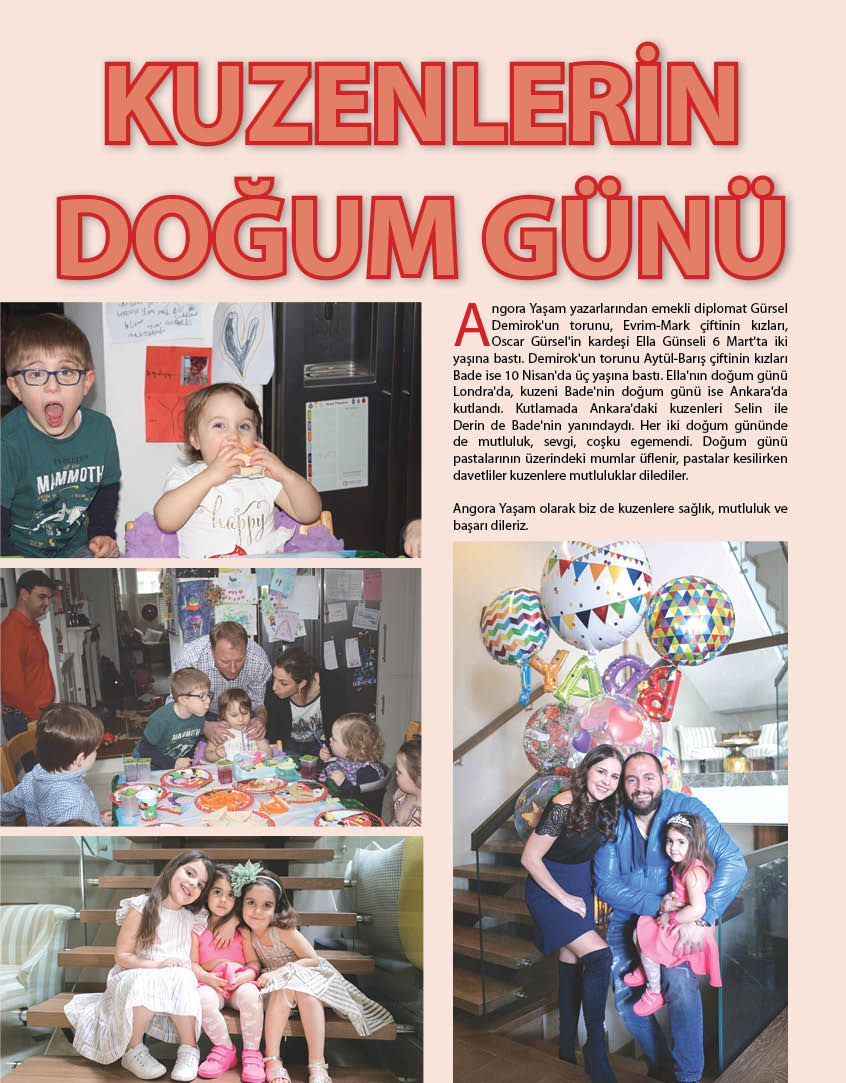 KUZENLERİN DOĞUM GÜNÜ

Angora Yaşam yazarlarından emekli diplomat Gürsel Demirok'un torunu, Evrim-Mark çiftinin kızları, Oscar Gürsel'in kardeşi Ella Günseli 6 Mart'ta iki yaşına bastı. Demirok'un torunu Aytül-Barış çiftinin kızları Bade ise 10 Nisan'da üç yaşına bastı. Ella'nın doğum günü Londra'da, kuzeni Bade'nin doğum günü ise Ankara'da kutlandı. Kutlamada Ankara'daki kuzenleri Selin ile Derin de Bade'nin yanındaydı. Her iki doğum gününde de mutluluk, sevgi, coşku egemendi. Doğum günü pastalarının üzerindeki mumlar üflenir, pastalar kesilirken davetliler kuzenlere mutluluklar dilediler.

Angora Yaşam olarak biz de kuzenlere sağlık, mutluluk ve başarı dileriz.

MAMMOTH

happy